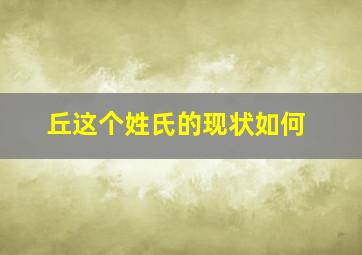 丘这个姓氏的现状如何